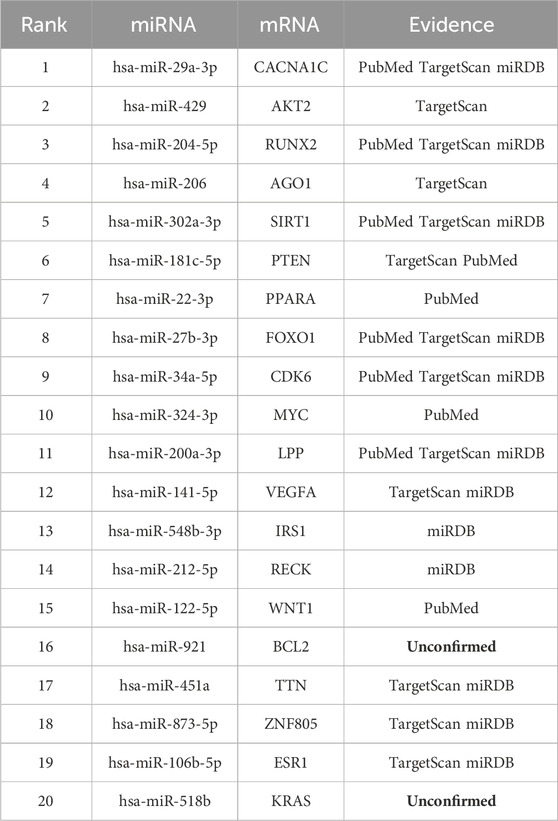 | Rank | miRNA | mRNA | Evidence |
|---|---|---|---|
| 1 | hsa-miR-29a-3p | CACNA1C | PubMed TargetScan miRDB |
| 2 | hsa-miR-429 | AKT2 | TargetScan |
| 3 | hsa-miR-204-5p | RUNX2 | PubMed TargetScan miRDB |
| 4 | hsa-miR-206 | AGO1 | TargetScan |
| 5 | hsa-miR-302a-3p | SIRT1 | PubMed TargetScan miRDB |
| 6 | hsa-miR-181c-5p | PTEN | TargetScan PubMed |
| 7 | hsa-miR-22-3p | PPARA | PubMed |
| 8 | hsa-miR-27b-3p | FOXO1 | PubMed TargetScan miRDB |
| 9 | hsa-miR-34a-5p | CDK6 | PubMed TargetScan miRDB |
| 10 | hsa-miR-324-3p | MYC | PubMed |
| 11 | hsa-miR-200a-3p | LPP | PubMed TargetScan miRDB |
| 12 | hsa-miR-141-5p | VEGFA | TargetScan miRDB |
| 13 | hsa-miR-548b-3p | IRS1 | miRDB |
| 14 | hsa-miR-212-5p | RECK | miRDB |
| 15 | hsa-miR-122-5p | WNT1 | PubMed |
| 16 | hsa-miR-921 | BCL2 | **Unconfirmed** |
| 17 | hsa-miR-451a | TTN | TargetScan miRDB |
| 18 | hsa-miR-873-5p | ZNF805 | TargetScan miRDB |
| 19 | hsa-miR-106b-5p | ESR1 | TargetScan miRDB |
| 20 | hsa-miR-518b | KRAS | **Unconfirmed** |